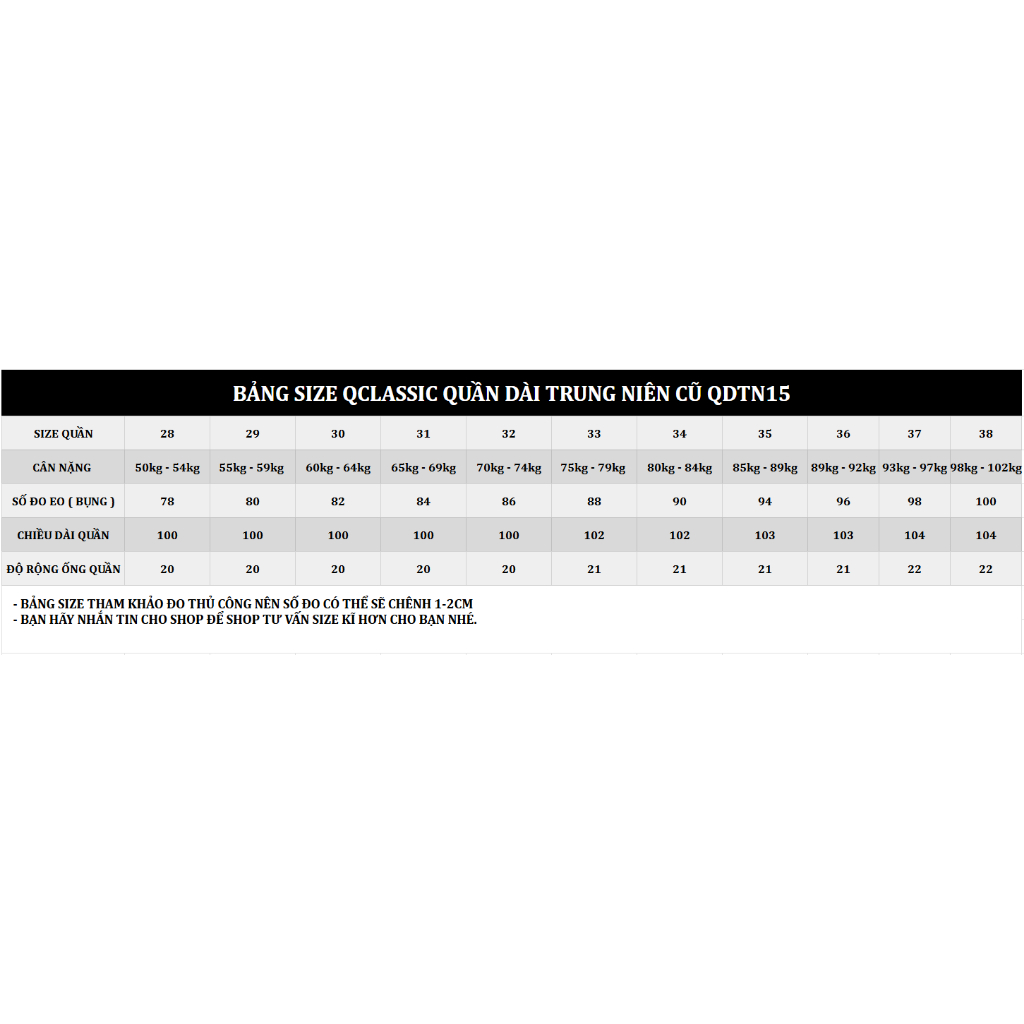 BẢNG SIZE QCLASSIC QUẦN DÀI TRUNG NIÊN CŨ QDTN15

| SIZE QUẦN | 28 | 29 | 30 | 31 | 32 | 33 | 34 | 35 | 36 | 37 | 38 |
|---|---|---|---|---|---|---|---|---|---|---|---|
| CÂN NẶNG | 50kg - 54kg | 55kg - 59kg | 60kg - 64kg | 65kg - 69kg | 70kg - 74kg | 75kg - 79kg | 80kg - 84kg | 85kg - 89kg | 89kg - 92kg | 93kg - 97kg | 98kg - 102kg |
| SỐ ĐO EO ( BỤNG ) | 78 | 80 | 82 | 84 | 86 | 88 | 90 | 94 | 96 | 98 | 100 |
| CHIỀU DÀI QUẦN | 100 | 100 | 100 | 100 | 100 | 102 | 102 | 103 | 103 | 104 | 104 |
| ĐỘ RỘNG ỐNG QUẦN | 20 | 20 | 20 | 20 | 20 | 21 | 21 | 21 | 21 | 22 | 22 |

- BẢNG SIZE THAM KHẢO ĐO THỦ CÔNG NÊN SỐ ĐO CÓ THỂ SẼ CHÊNH 1-2CM
- BẠN HÃY NHẮN TIN CHO SHOP ĐỂ SHOP TƯ VẤN SIZE KĨ HƠN CHO BẠN NHÉ.